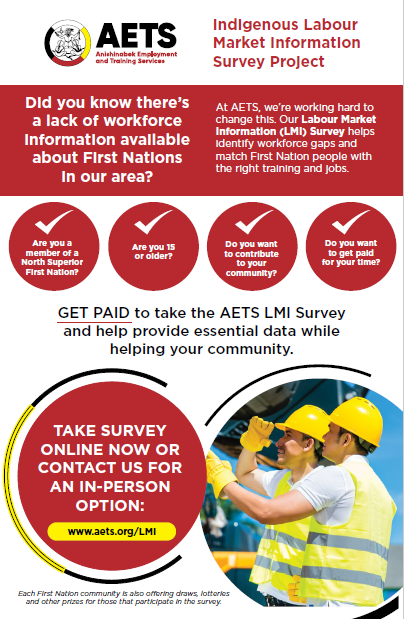 AETS
Anishinabek Employment and Training Services

Indigenous Labour Market Information Survey Project

Did you know there's a lack of workforce information available about First Nations in our area?

At AETS, we're working hard to change this. Our Labour Market Information (LMI) Survey helps identify workforce gaps and match First Nation people with the right training and jobs.

Are you a member of a North Superior First Nation?

Are you 15 or older?

Do you want to contribute to your community?

Do you want to get paid for your time?

GET PAID to take the AETS LMI Survey and help provide essential data while helping your community.

TAKE SURVEY ONLINE NOW OR CONTACT US FOR AN IN-PERSON OPTION:

www.aets.org/LMI

Each First Nation community is also offering draws, lotteries and other prizes for those that participate in the survey.